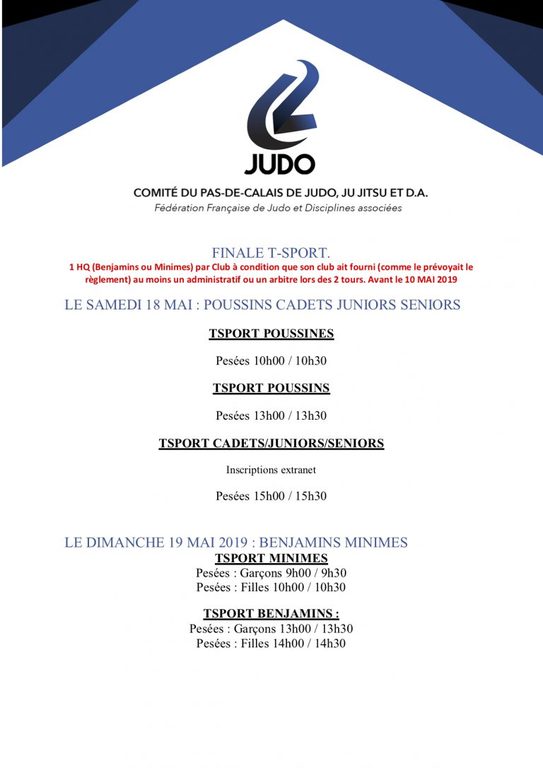 JUDO

COMITÉ DU PAS-DE-CALAIS DE JUDO, JU JITSU ET D.A.
Fédération Française de Judo et Disciplines associées

FINALE T-SPORT.
1 HQ (Benjamins ou Minimes) par Club à condition que son club ait fourni (comme le prévoyait le règlement) au moins un administratif ou un arbitre lors des 2 tours. Avant le 10 MAI 2019

LE SAMEDI 18 MAI : POUSSINS CADETS JUNIORS SENIORS

TSPORT POUSSINES

Pesées 10h00 / 10h30

TSPORT POUSSINS

Pesées 13h00 / 13h30

TSPORT CADETS/JUNIORS/SENIORS

Inscriptions extranet

Pesées 15h00 / 15h30

LE DIMANCHE 19 MAI 2019 : BENJAMINS MINIMES
TSPORT MINIMES
Pesées : Garçons 9h00 / 9h30
Pesées : Filles 10h00 / 10h30

TSPORT BENJAMINS :
Pesées : Garçons 13h00 / 13h30
Pesées : Filles 14h00 / 14h30